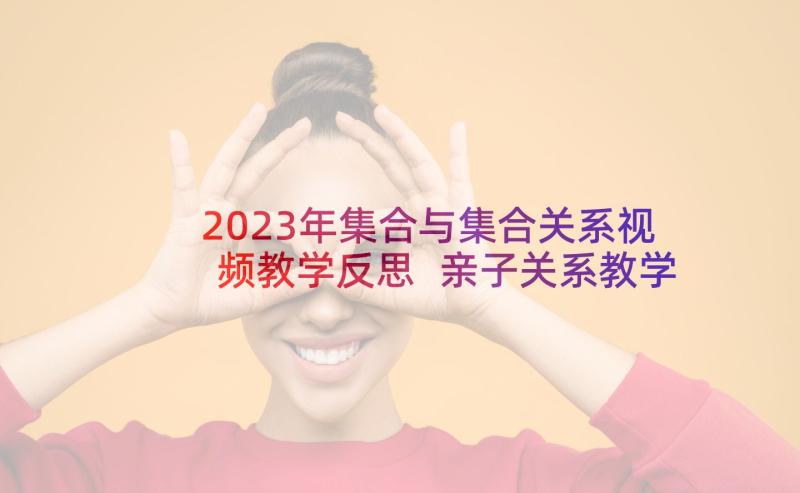 2023年集合与集合关系视频教学反思 亲子关系教学